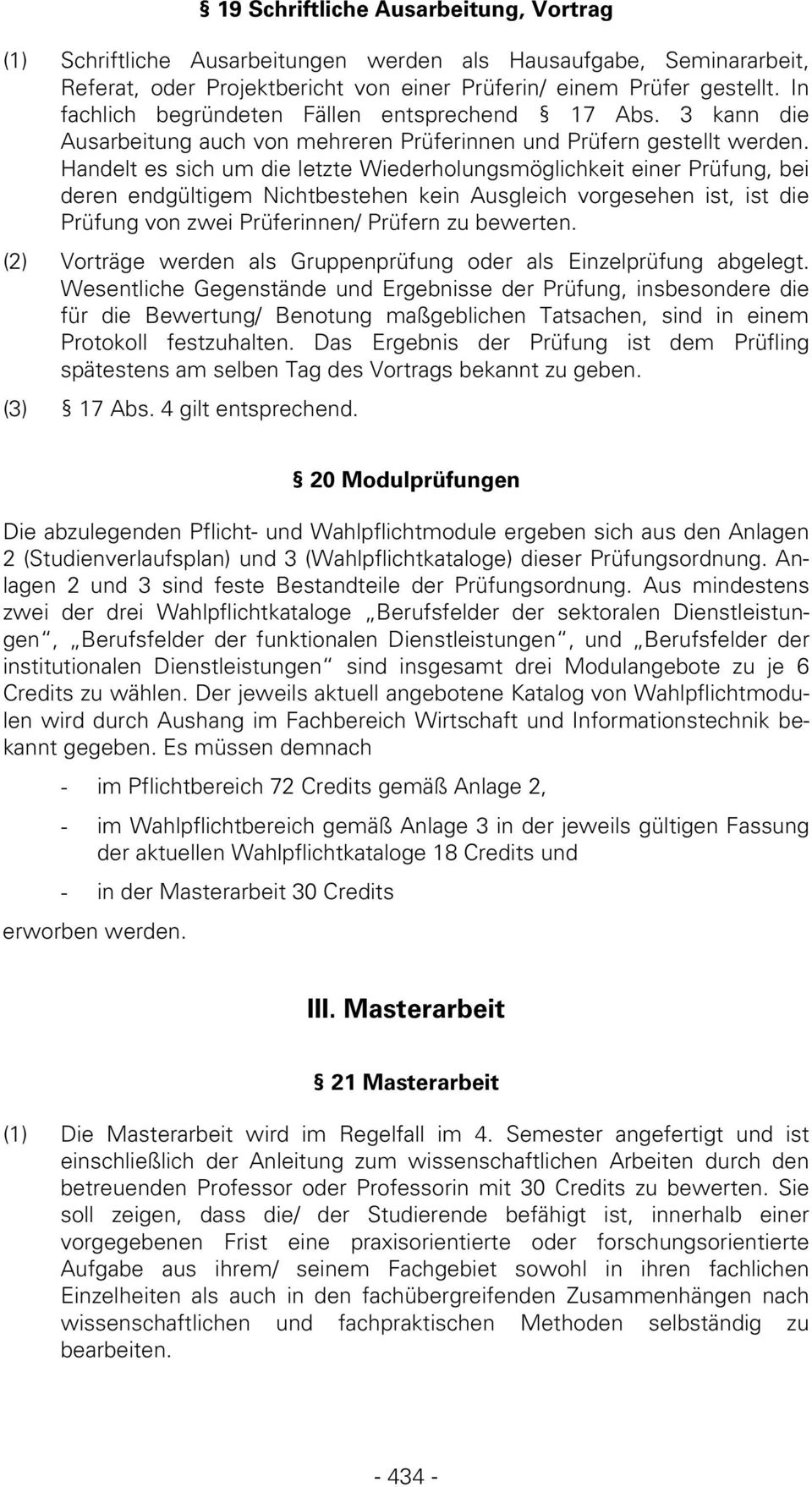 § 19 Schriftliche Ausarbeitung, Vortrag

(1) Schriftliche Ausarbeitungen werden als Hausaufgabe, Seminararbeit, Referat, oder Projektbericht von einer Prüferin/ einem Prüfer gestellt. In fachlich begründeten Fällen entsprechend § 17 Abs. 3 kann die Ausarbeitung auch von mehreren Prüferinnen und Prüfern gestellt werden. Handelt es sich um die letzte Wiederholungsmöglichkeit einer Prüfung, bei deren endgültigem Nichtbestehen kein Ausgleich vorgesehen ist, ist die Prüfung von zwei Prüferinnen/ Prüfern zu bewerten.

(2) Vorträge werden als Gruppenprüfung oder als Einzelprüfung abgelegt. Wesentliche Gegenstände und Ergebnisse der Prüfung, insbesondere die für die Bewertung/ Benotung maßgeblichen Tatsachen, sind in einem Protokoll festzuhalten. Das Ergebnis der Prüfung ist dem Prüfling spätestens am selben Tag des Vortrags bekannt zu geben.

(3) § 17 Abs. 4 gilt entsprechend.

§ 20 Modulprüfungen

Die abzulegenden Pflicht- und Wahlpflichtmodule ergeben sich aus den Anlagen 2 (Studienverlaufsplan) und 3 (Wahlpflichtkataloge) dieser Prüfungsordnung. Anlagen 2 und 3 sind feste Bestandteile der Prüfungsordnung. Aus mindestens zwei der drei Wahlpflichtkataloge „Berufsfelder der sektoralen Dienstleistungen“, „Berufsfelder der funktionalen Dienstleistungen“, und „Berufsfelder der institutionalen Dienstleistungen“ sind insgesamt drei Modulangebote zu je 6 Credits zu wählen. Der jeweils aktuell angebotene Katalog von Wahlpflichtmodulen wird durch Aushang im Fachbereich Wirtschaft und Informationstechnik bekannt gegeben. Es müssen demnach

- im Pflichtbereich 72 Credits gemäß Anlage 2,

- im Wahlpflichtbereich gemäß Anlage 3 in der jeweils gültigen Fassung der aktuellen Wahlpflichtkataloge 18 Credits und

- in der Masterarbeit 30 Credits

erworben werden.

III. Masterarbeit

§ 21 Masterarbeit

(1) Die Masterarbeit wird im Regelfall im 4. Semester angefertigt und ist einschließlich der Anleitung zum wissenschaftlichen Arbeiten durch den betreuenden Professor oder Professorin mit 30 Credits zu bewerten. Sie soll zeigen, dass die/ der Studierende befähigt ist, innerhalb einer vorgegebenen Frist eine praxisorientierte oder forschungsorientierte Aufgabe aus ihrem/ seinem Fachgebiet sowohl in ihren fachlichen Einzelheiten als auch in den fachübergreifenden Zusammenhängen nach wissenschaftlichen und fachpraktischen Methoden selbständig zu bearbeiten.

- 434 -